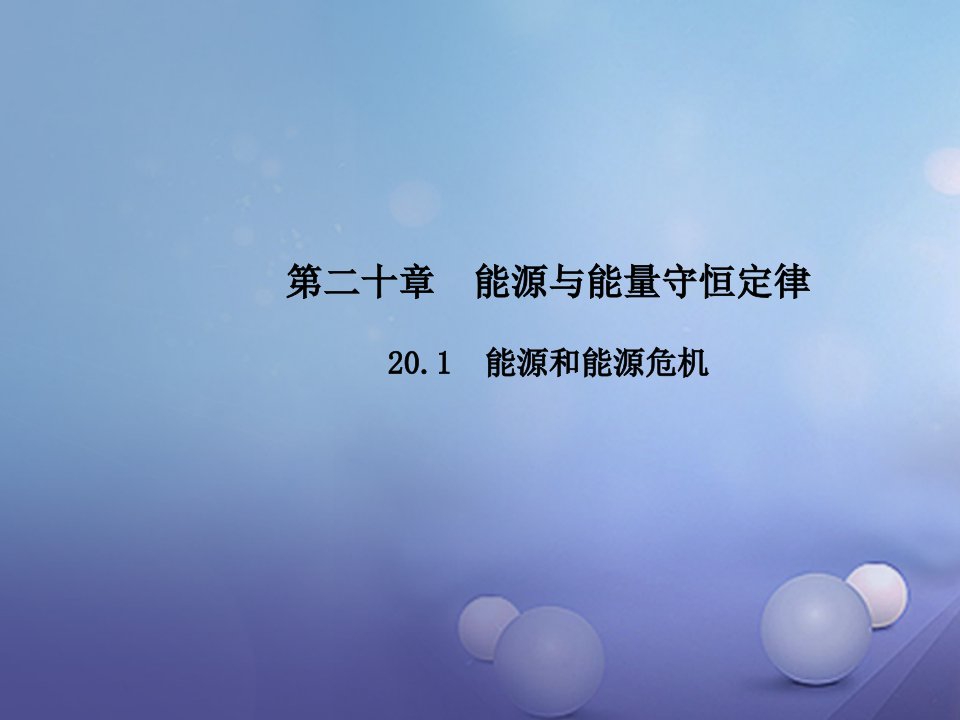 第二十章　能源与能量守恒定律

20.1　能源和能源危机